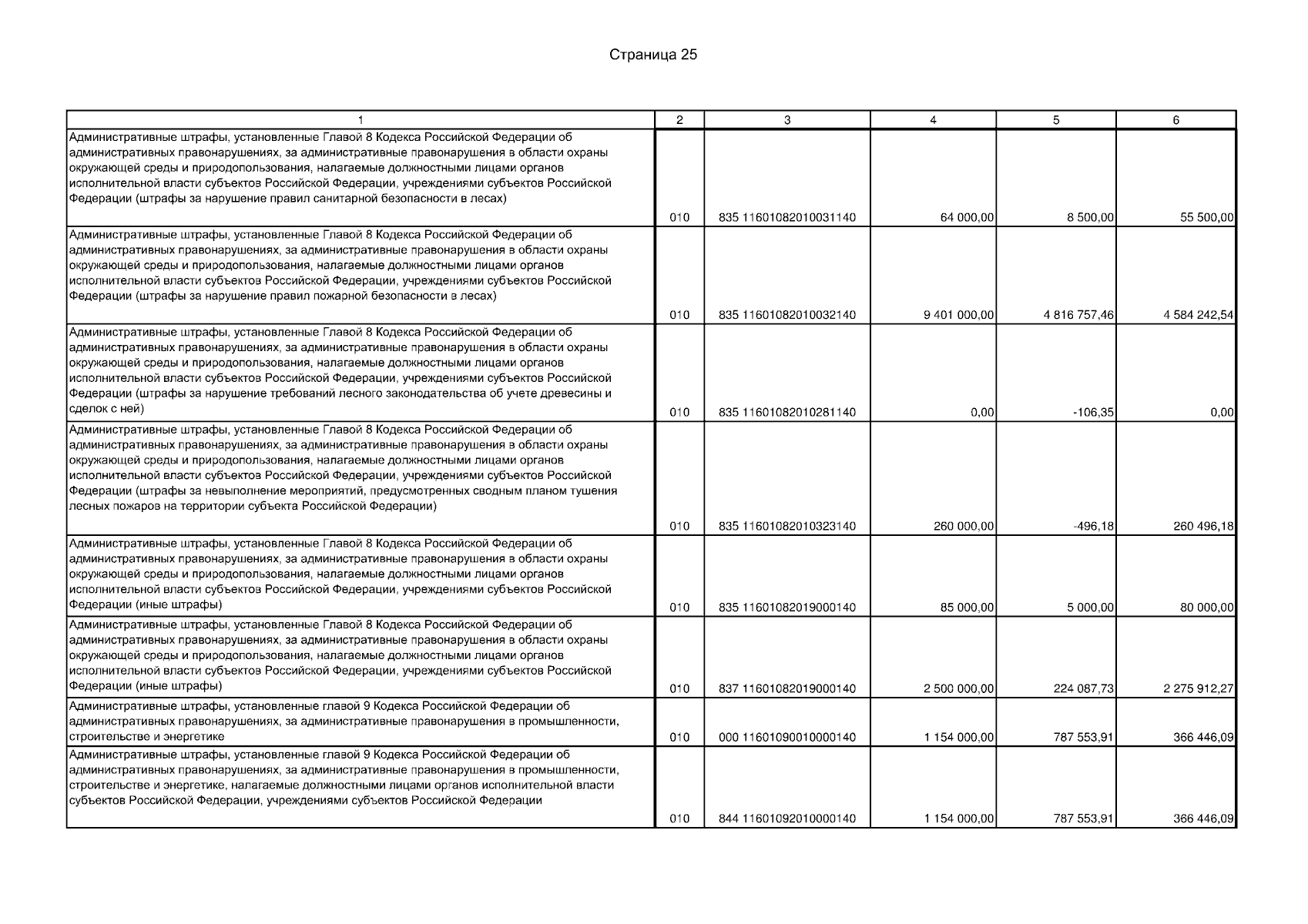 Страница 25

| 1 | 2 | 3 | 4 | 5 | 6 |
|---|---|---|---|---|---|
| Административные штрафы, установленные Главой 8 Кодекса Российской Федерации об административных правонарушениях, за административные правонарушения в области охраны окружающей среды и природопользования, налагаемые должностными лицами органов исполнительной власти субъектов Российской Федерации, учреждениями субъектов Российской Федерации (штрафы за нарушение правил санитарной безопасности в лесах) | 010 | 835 11601082010031140 | 64 000,00 | 8 500,00 | 55 500,00 |
| Административные штрафы, установленные Главой 8 Кодекса Российской Федерации об административных правонарушениях, за административные правонарушения в области охраны окружающей среды и природопользования, налагаемые должностными лицами органов исполнительной власти субъектов Российской Федерации, учреждениями субъектов Российской Федерации (штрафы за нарушение правил пожарной безопасности в лесах) | 010 | 835 11601082010032140 | 9 401 000,00 | 4 816 757,46 | 4 584 242,54 |
| Административные штрафы, установленные Главой 8 Кодекса Российской Федерации об административных правонарушениях, за административные правонарушения в области охраны окружающей среды и природопользования, налагаемые должностными лицами органов исполнительной власти субъектов Российской Федерации, учреждениями субъектов Российской Федерации (штрафы за нарушение требований лесного законодательства об учете древесины и сделок с ней) | 010 | 835 11601082010281140 | 0,00 | -106,35 | 0,00 |
| Административные штрафы, установленные Главой 8 Кодекса Российской Федерации об административных правонарушениях, за административные правонарушения в области охраны окружающей среды и природопользования, налагаемые должностными лицами органов исполнительной власти субъектов Российской Федерации, учреждениями субъектов Российской Федерации (штрафы за невыполнение мероприятий, предусмотренных сводным планом тушения лесных пожаров на территории субъекта Российской Федерации) | 010 | 835 11601082010323140 | 260 000,00 | -496,18 | 260 496,18 |
| Административные штрафы, установленные Главой 8 Кодекса Российской Федерации об административных правонарушениях, за административные правонарушения в области охраны окружающей среды и природопользования, налагаемые должностными лицами органов исполнительной власти субъектов Российской Федерации, учреждениями субъектов Российской Федерации (иные штрафы) | 010 | 835 11601082019000140 | 85 000,00 | 5 000,00 | 80 000,00 |
| Административные штрафы, установленные Главой 8 Кодекса Российской Федерации об административных правонарушениях, за административные правонарушения в области охраны окружающей среды и природопользования, налагаемые должностными лицами органов исполнительной власти субъектов Российской Федерации, учреждениями субъектов Российской Федерации (иные штрафы) | 010 | 837 11601082019000140 | 2 500 000,00 | 224 087,73 | 2 275 912,27 |
| Административные штрафы, установленные главой 9 Кодекса Российской Федерации об административных правонарушениях, за административные правонарушения в промышленности, строительстве и энергетике | 010 | 000 11601090010000140 | 1 154 000,00 | 787 553,91 | 366 446,09 |
| Административные штрафы, установленные главой 9 Кодекса Российской Федерации об административных правонарушениях, за административные правонарушения в промышленности, строительстве и энергетике, налагаемые должностными лицами органов исполнительной власти субъектов Российской Федерации, учреждениями субъектов Российской Федерации | 010 | 844 11601092010000140 | 1 154 000,00 | 787 553,91 | 366 446,09 |